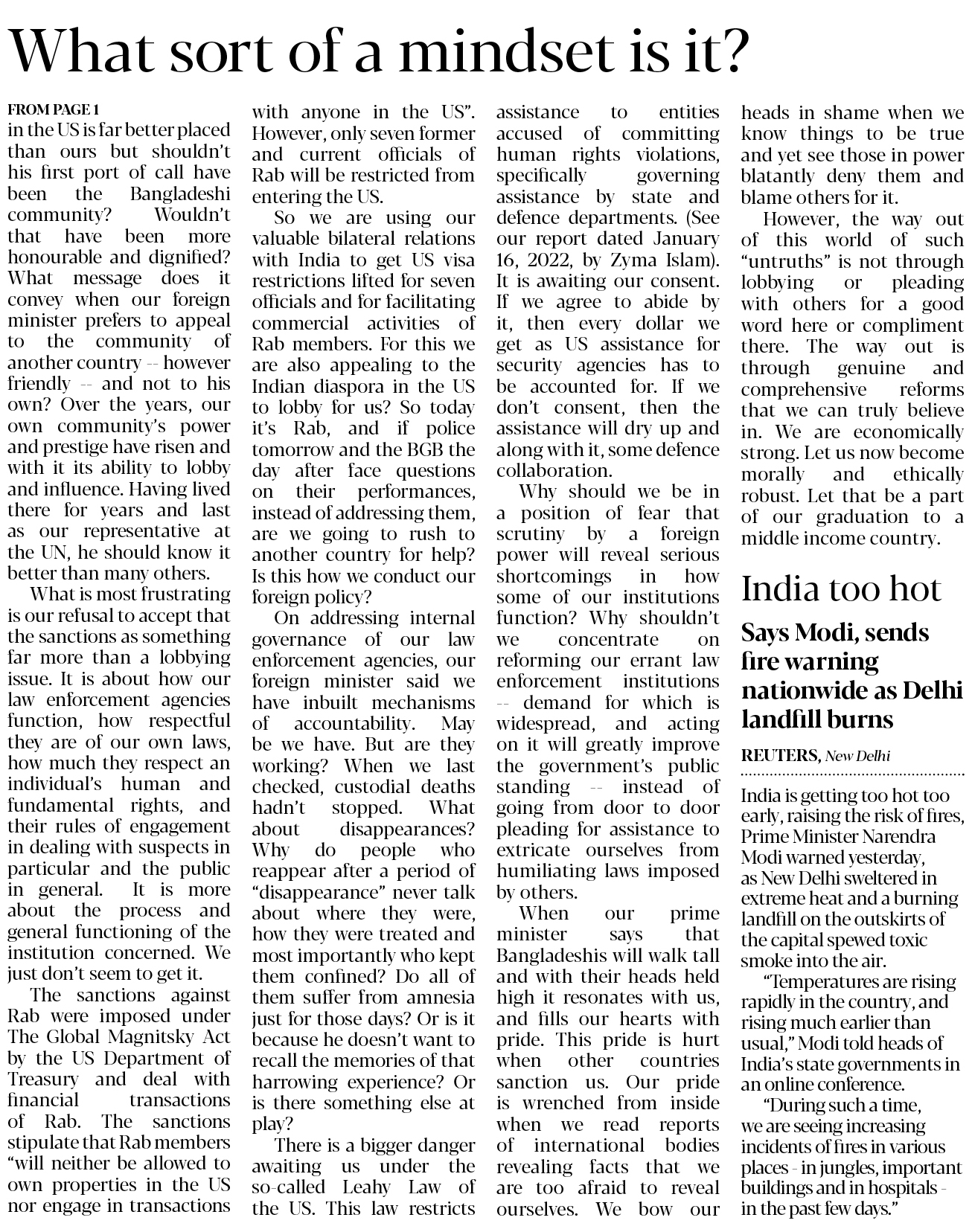 What sort of a mindset is it?

FROM PAGE 1

in the US is far better placed than ours but shouldn't his first port of call have been the Bangladeshi community? Wouldn't that have been more honourable and dignified? What message does it convey when our foreign minister prefers to appeal to the community of another country -- however friendly -- and not to his own? Over the years, our own community's power and prestige have risen and with it its ability to lobby and influence. Having lived there for years and last as our representative at the UN, he should know it better than many others.

What is most frustrating is our refusal to accept that the sanctions as something far more than a lobbying issue. It is about how our law enforcement agencies function, how respectful they are of our own laws, how much they respect an individual's human and fundamental rights, and their rules of engagement in dealing with suspects in particular and the public in general. It is more about the process and general functioning of the institution concerned. We just don't seem to get it.

The sanctions against Rab were imposed under The Global Magnitsky Act by the US Department of Treasury and deal with financial transactions of Rab. The sanctions stipulate that Rab members "will neither be allowed to own properties in the US nor engage in transactions with anyone in the US". However, only seven former and current officials of Rab will be restricted from entering the US.

So we are using our valuable bilateral relations with India to get US visa restrictions lifted for seven officials and for facilitating commercial activities of Rab members. For this we are also appealing to the Indian diaspora in the US to lobby for us? So today it's Rab, and if police tomorrow and the BGB the day after face questions on their performances, instead of addressing them, are we going to rush to another country for help? Is this how we conduct our foreign policy?

On addressing internal governance of our law enforcement agencies, our foreign minister said we have inbuilt mechanisms of accountability. May be we have. But are they working? When we last checked, custodial deaths hadn't stopped. What about disappearances? Why do people who reappear after a period of "disappearance" never talk about where they were, how they were treated and most importantly who kept them confined? Do all of them suffer from amnesia just for those days? Or is it because he doesn't want to recall the memories of that harrowing experience? Or is there something else at play?

There is a bigger danger awaiting us under the so-called Leahy Law of the US. This law restricts assistance to entities accused of committing human rights violations, specifically governing assistance by state and defence departments. (See our report dated January 16, 2022, by Zyma Islam). It is awaiting our consent. If we agree to abide by it, then every dollar we get as US assistance for security agencies has to be accounted for. If we don't consent, then the assistance will dry up and along with it, some defence collaboration.

Why should we be in a position of fear that scrutiny by a foreign power will reveal serious shortcomings in how some of our institutions function? Why shouldn't we concentrate on reforming our errant law enforcement institutions -- demand for which is widespread, and acting on it will greatly improve the government's public standing -- instead of going from door to door pleading for assistance to extricate ourselves from humiliating laws imposed by others.

When our prime minister says that Bangladeshis will walk tall and with their heads held high it resonates with us, and fills our hearts with pride. This pride is hurt when other countries sanction us. Our pride is wrenched from inside when we read reports of international bodies revealing facts that we are too afraid to reveal ourselves. We bow our heads in shame when we know things to be true and yet see those in power blatantly deny them and blame others for it.

However, the way out of this world of such "untruths" is not through lobbying or pleading with others for a good word here or compliment there. The way out is through genuine and comprehensive reforms that we can truly believe in. We are economically strong. Let us now become morally and ethically robust. Let that be a part of our graduation to a middle income country.

India too hot

Says Modi, sends fire warning nationwide as Delhi landfill burns

REUTERS, New Delhi

India is getting too hot too early, raising the risk of fires, Prime Minister Narendra Modi warned yesterday, as New Delhi sweltered in extreme heat and a burning landfill on the outskirts of the capital spewed toxic smoke into the air.

"Temperatures are rising rapidly in the country, and rising much earlier than usual," Modi told heads of India's state governments in an online conference.

"During such a time, we are seeing increasing incidents of fires in various places - in jungles, important buildings and in hospitals - in the past few days."